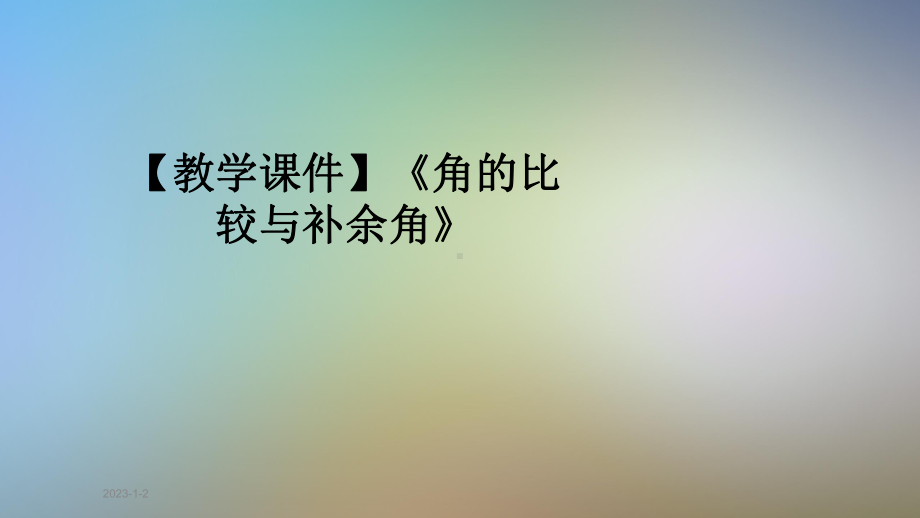 【教学课件】《角的比较与补余角》

2023-1-2